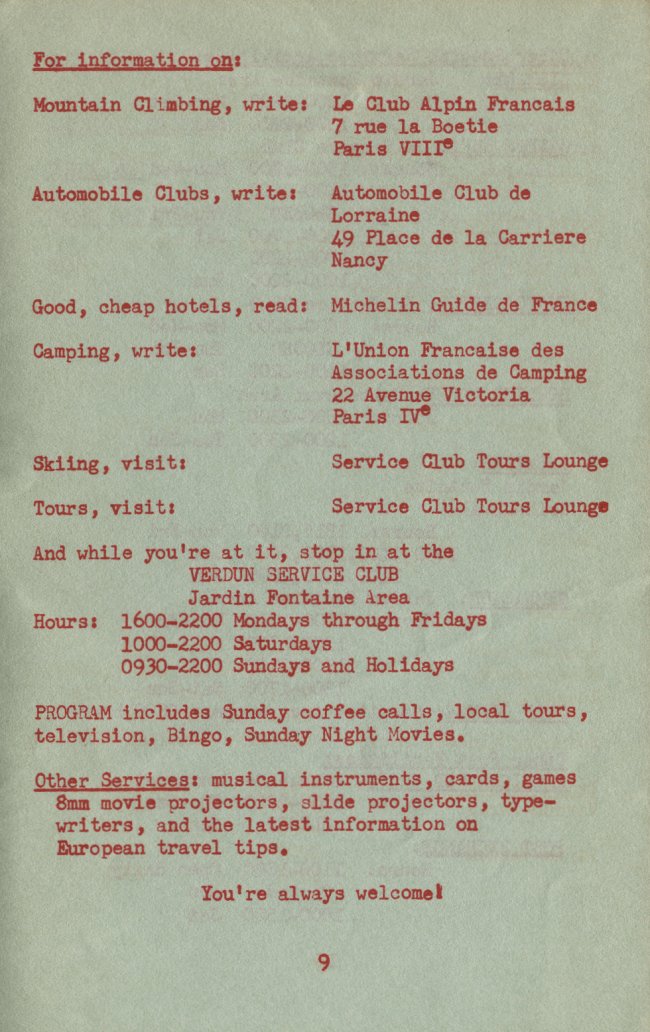 For information on:

Mountain Climbing, write: Le Club Alpin Francais 7 rue la Boetie Paris VIII$^e$

Automobile Clubs, write: Automobile Club de Lorraine 49 Place de la Carriere Nancy

Good, cheap hotels, read: Michelin Guide de France

Camping, write: L'Union Francaise des Associations de Camping 22 Avenue Victoria Paris IV$^e$

Skiing, visit: Service Club Tours Lounge

Tours, visit: Service Club Tours Lounge

And while you're at it, stop in at the
VERDUN SERVICE CLUB
Jardin Fontaine Area
Hours: 1600-2200 Mondays through Fridays
1000-2200 Saturdays
0930-2200 Sundays and Holidays

PROGRAM includes Sunday coffee calls, local tours, television, Bingo, Sunday Night Movies.

Other Services: musical instruments, cards, games 8mm movie projectors, slide projectors, typewriters, and the latest information on European travel tips.

You're always welcome!

9